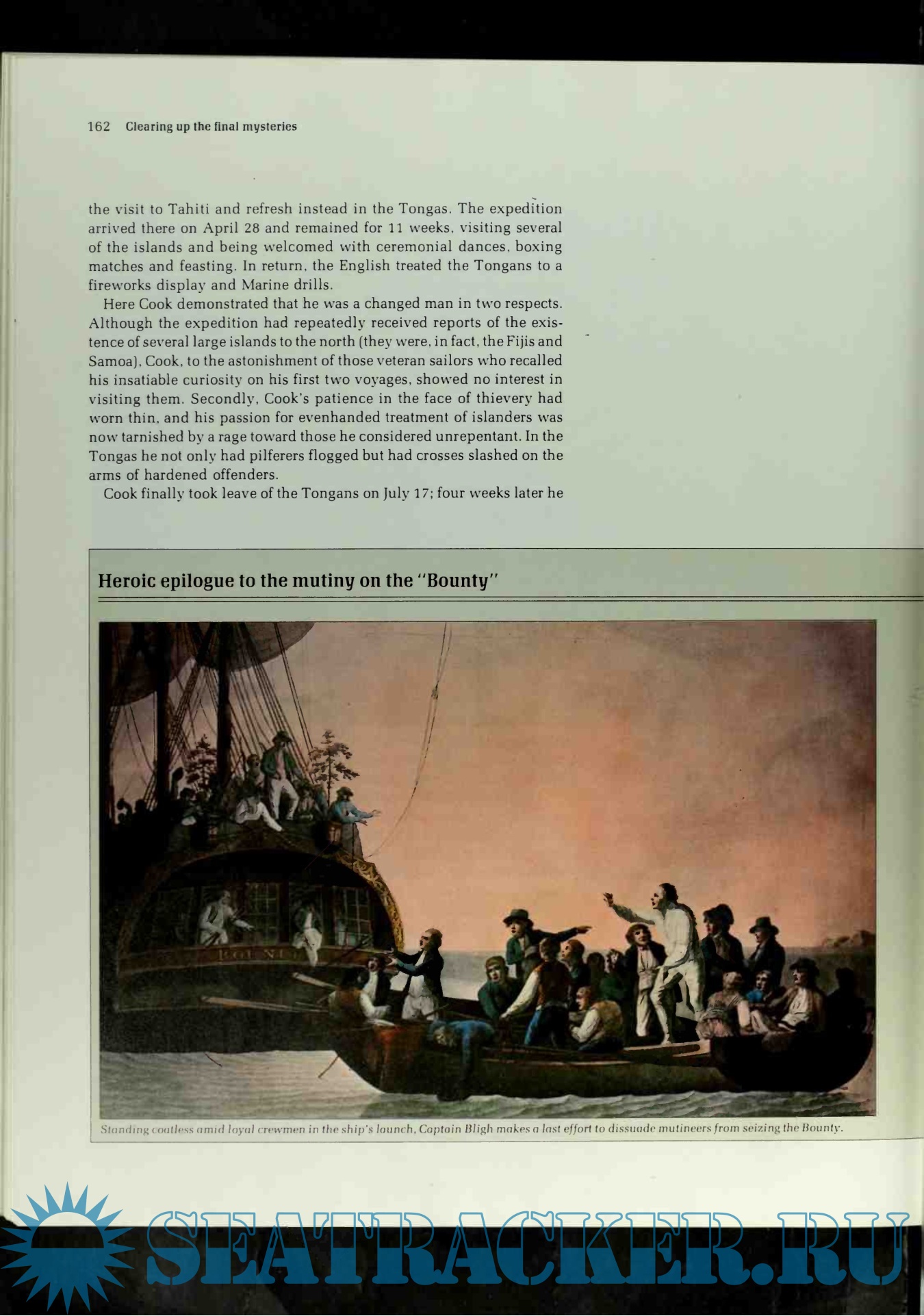 162 Clearing up the final mysteries

the visit to Tahiti and refresh instead in the Tongas. The expedition arrived there on April 28 and remained for 11 weeks, visiting several of the islands and being welcomed with ceremonial dances, boxing matches and feasting. In return, the English treated the Tongans to a fireworks display and Marine drills.

Here Cook demonstrated that he was a changed man in two respects. Although the expedition had repeatedly received reports of the existence of several large islands to the north (they were, in fact, the Fijis and Samoa), Cook, to the astonishment of those veteran sailors who recalled his insatiable curiosity on his first two voyages, showed no interest in visiting them. Secondly, Cook's patience in the face of thievery had worn thin, and his passion for evenhanded treatment of islanders was now tarnished by a rage toward those he considered unrepentant. In the Tongas he not only had pilferers flogged but had crosses slashed on the arms of hardened offenders.

Cook finally took leave of the Tongans on July 17; four weeks later he

Heroic epilogue to the mutiny on the "Bounty"

BOUNTY

Standing coatless amid loyal crewmen in the ship's launch, Captain Bligh makes a last effort to dissuade mutineers from seizing the Bounty.

SEATRACKER.RU